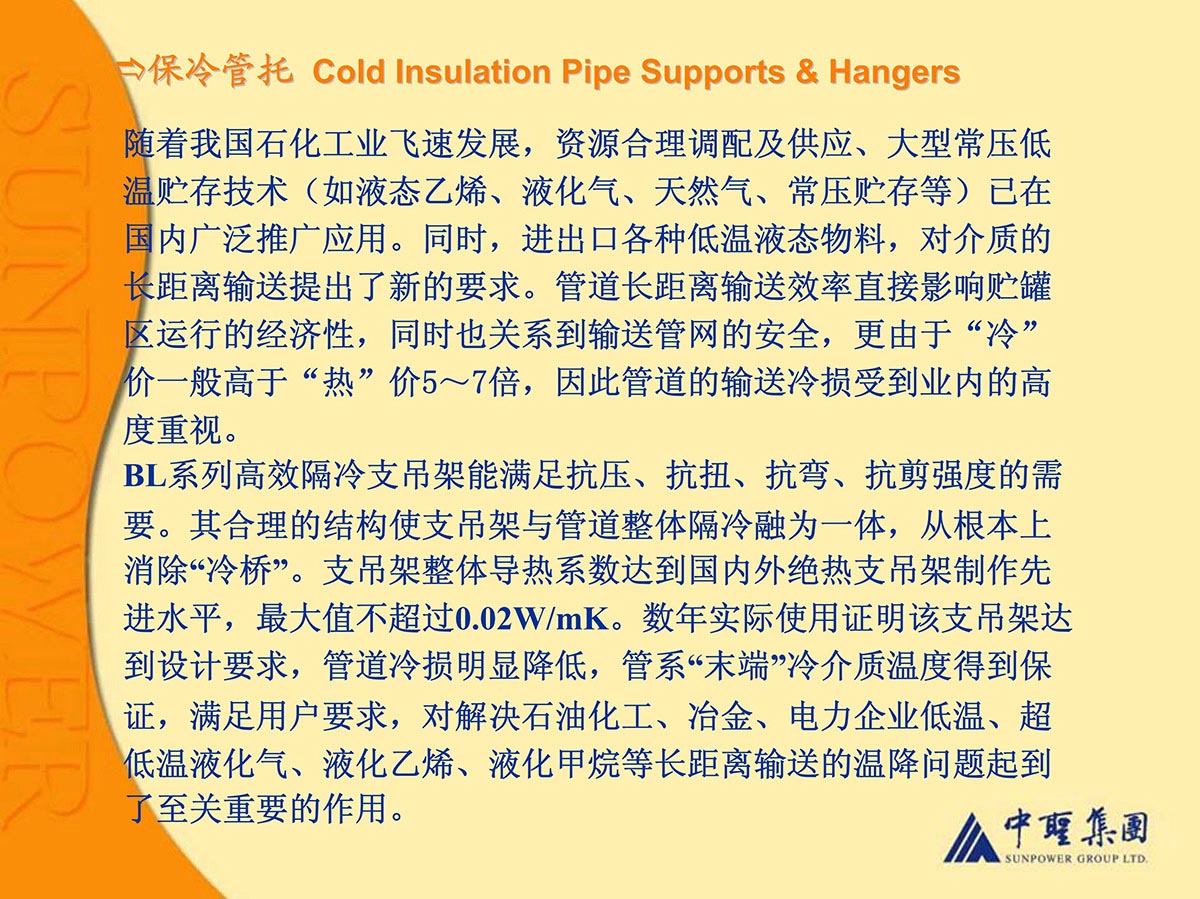 ⇨保冷管托 Cold Insulation Pipe Supports & Hangers

随着我国石化工业飞速发展，资源合理调配及供应、大型常压低温贮存技术（如液态乙烯、液化气、天然气、常压贮存等）已在国内广泛推广应用。同时，进出口各种低温液态物料，对介质的长距离输送提出了新的要求。管道长距离输送效率直接影响贮罐区运行的经济性，同时也关系到输送管网的安全，更由于“冷”价一般高于“热”价5～7倍，因此管道的输送冷损受到业内的高度重视。

BL系列高效隔冷支吊架能满足抗压、抗扭、抗弯、抗剪强度的需要。其合理的结构使支吊架与管道整体隔冷融为一体，从根本上消除“冷桥”。支吊架整体导热系数达到国内外绝热支吊架制作先进水平，最大值不超过0.02W/mK。数年实际使用证明该支吊架达到设计要求，管道冷损明显降低，管系“末端”冷介质温度得到保证，满足用户要求，对解决石油化工、冶金、电力企业低温、超低温液化气、液化乙烯、液化甲烷等长距离输送的温降问题起到了至关重要的作用。

中聖集團
SUNPOWER GROUP LTD.

SUNPOWER